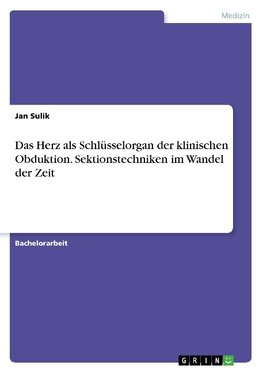 Medizin

Jan Sulik

Das Herz als Schlüsselorgan der klinischen Obduktion. Sektionstechniken im Wandel der Zeit

Bachelorarbeit

GRIN